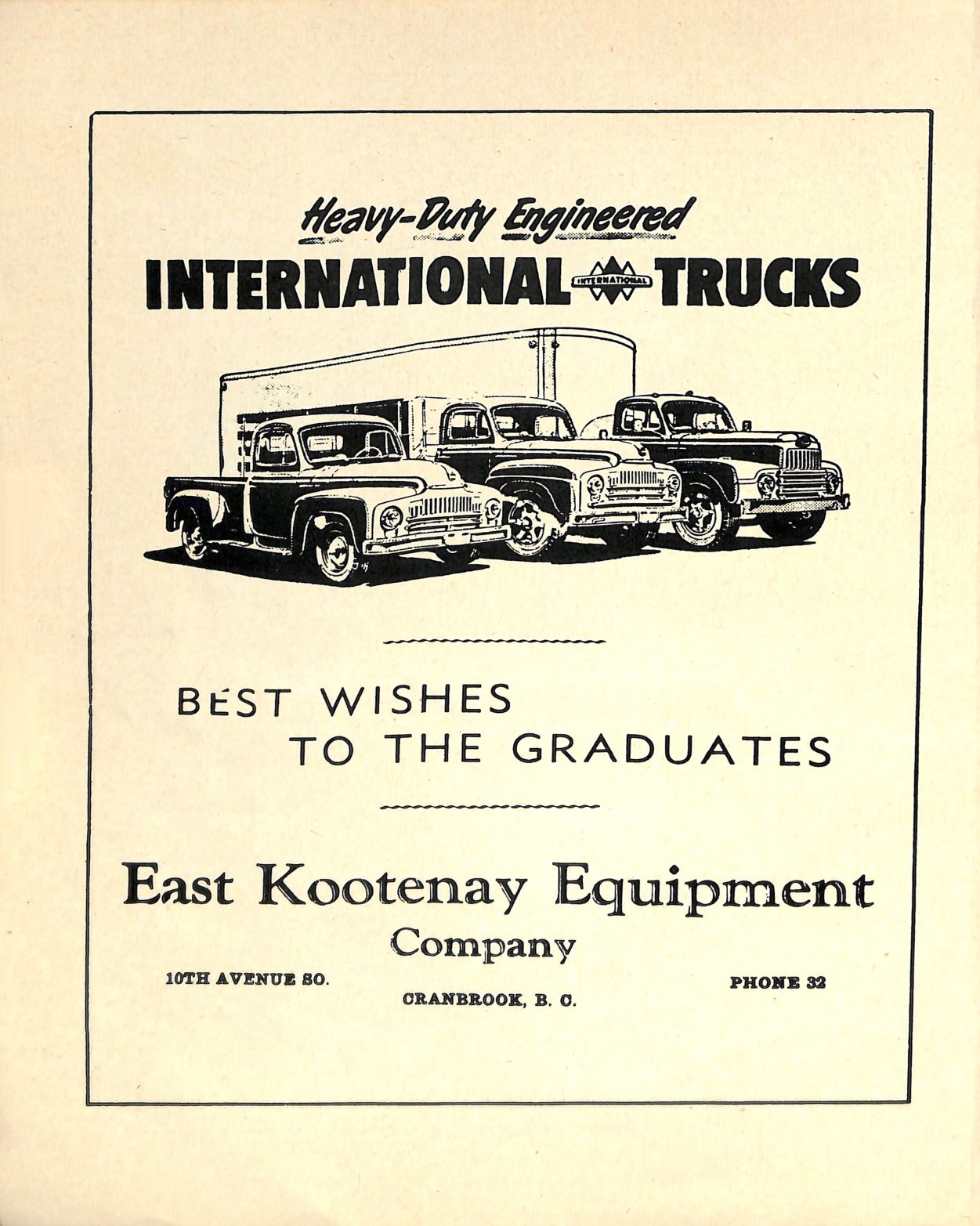 Heavy-Duty Engineered

INTERNATIONAL INTERNATIONAL TRUCKS

BEST WISHES
TO THE GRADUATES

East Kootenay Equipment
Company

10TH AVENUE SO.

CRANBROOK, B. C.

PHONE 32